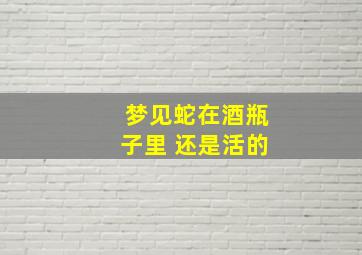 梦见蛇在酒瓶子里 还是活的